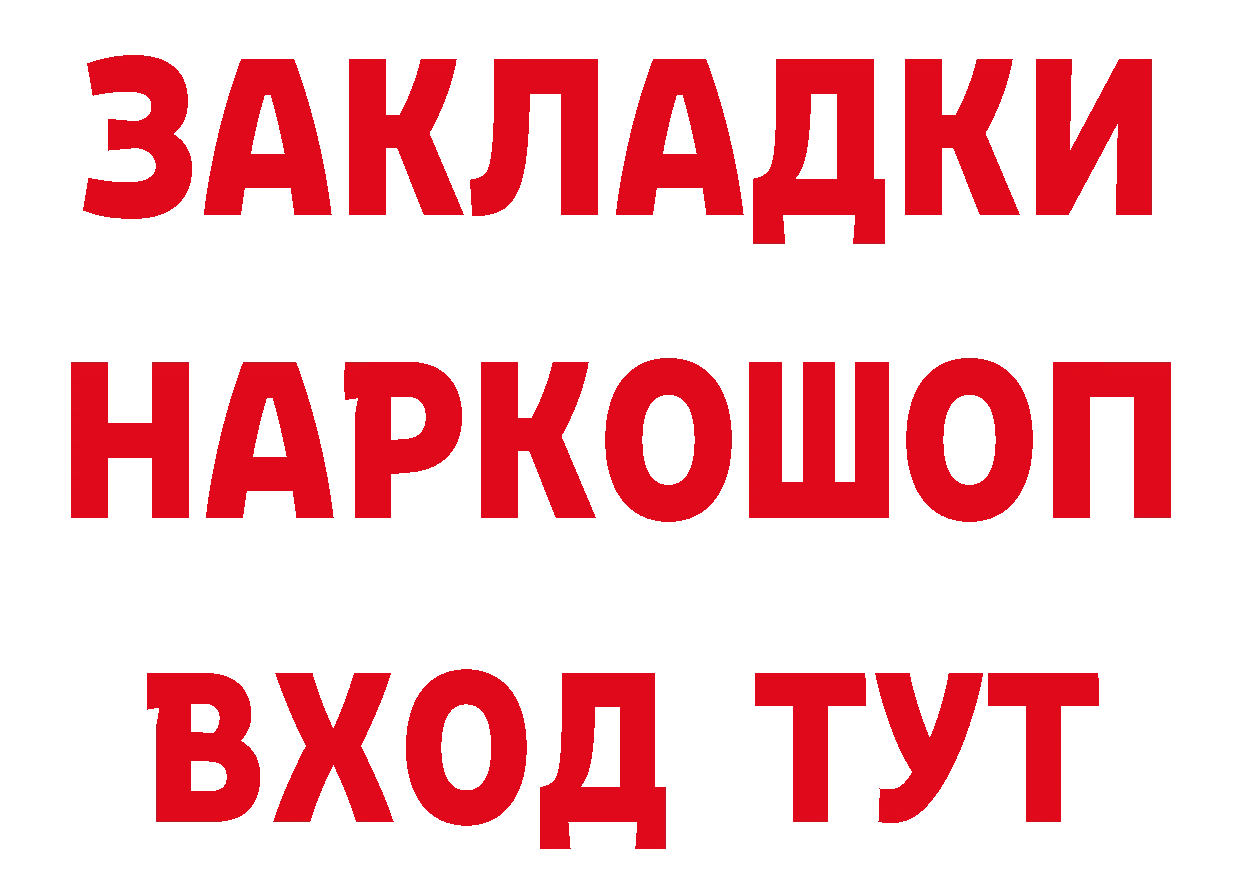 ЗАКЛАДКИ НАРКОШОП ВХОД ТУТ